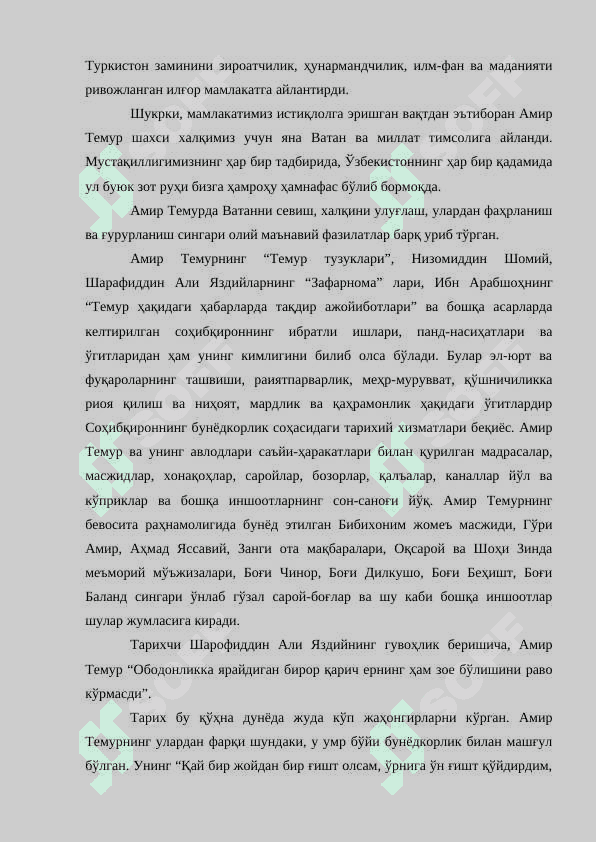 Туркистон заминини зироатчилик, ҳунармандчилик, илм-фан ва маданияти ривожланган илғор мамлакатга айлантирди.

Шукрки, мамлакатимиз истиқлолга эришган вақтдан эътиборан Амир Темур шахси халқимиз учун яна Ватан ва миллат тимсолига айланди. Мустақиллигимизнинг ҳар бир тадбирида, Ўзбекистоннинг ҳар бир қадамида ул буюк зот руҳи бизга ҳамроҳу ҳамнафас бўлиб бормоқда.

Амир Темурда Ватанни севиш, халқини улуғлаш, улардан фахрланиш ва ғурурланиш сингари олий маънавий фазилатлар барқ уриб тўрган.

Амир Темурнинг “Темур тузуклари”, Низомиддин Шомий, Шарафиддин Али Яздийларнинг “Зафарнома” лари, Ибн Арабшоҳнинг “Темур ҳақидаги ҳабарларда тақдир ажойиботлари” ва бошқа асарларда келтирилган соҳибқироннинг ибратли ишлари, панд-насиҳатлари ва ўгитларидан ҳам унинг кимлигини билиб олса бўлади. Булар эл-юрт ва фуқароларнинг ташвиши, раиятпарварлик, меҳр-мурувват, қўшничиликка риоя қилиш ва ниҳоят, мардлик ва қаҳрамонлик ҳақидаги ўгитлардир Соҳибқироннинг бунёдкорлик соҳасидаги тарихий хизматлари беқиёс. Амир Темур ва унинг авлодлари саъйи-ҳаракатлари билан қурилган мадрасалар, масжидлар, хонақоҳлар, саройлар, бозорлар, қалъалар, каналлар йўл ва кўприклар ва бошқа иншоотларнинг сон-саноғи йўқ. Амир Темурнинг бевосита раҳнамолигида бунёд этилган Бибихоним жомеъ масжиди, Гўри Амир, Аҳмад Яссавий, Занги ота мақбаралари, Оқсарой ва Шоҳи Зинда меъморий мўъжизалари, Боғи Чинор, Боғи Дилкушо, Боғи Беҳишт, Боғи Баланд сингари ўнлаб гўзал сарой-боғлар ва шу каби бошқа иншоотлар шулар жумласига киради.

Тарихчи Шарофиддин Али Яздийнинг гувоҳлик беришича, Амир Темур “Ободонликка ярайдиган бирор қарич ернинг ҳам зое бўлишини раво кўрмасди”.

Тарих бу қўҳна дунёда жуда кўп жаҳонгирларни кўрган. Амир Темурнинг улардан фарқи шундаки, у умр бўйи бунёдкорлик билан машғул бўлган. Унинг “Қай бир жойдан бир ғишт олсам, ўрнига ўн ғишт қўйдирдим,